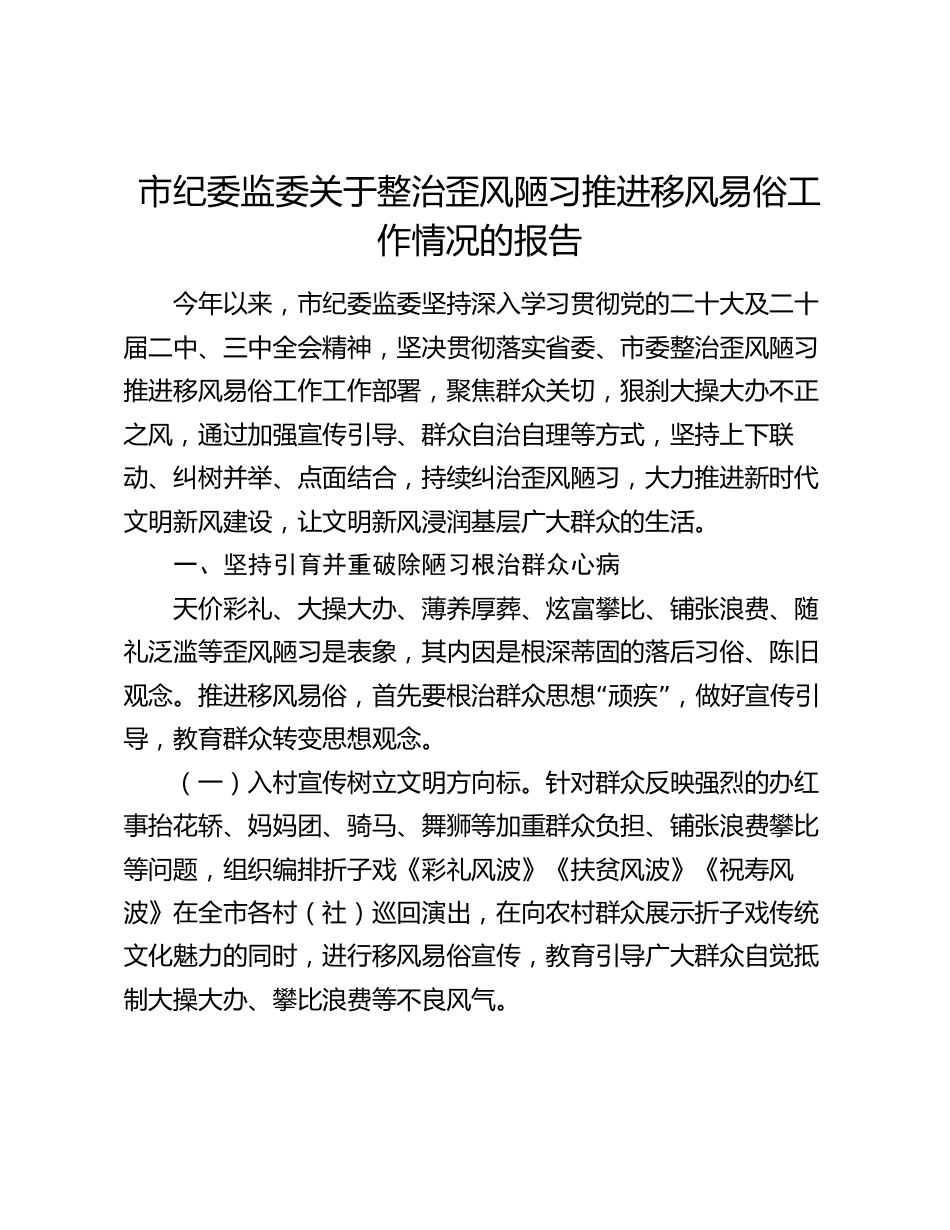 市纪委监委关于整治歪风陋习推进移风易俗工作情况的报告

今年以来，市纪委监委坚持深入学习贯彻党的二十大及二十届二中、三中全会精神，坚决贯彻落实省委、市委整治歪风陋习推进移风易俗工作工作部署，聚焦群众关切，狠刹大操大办不正之风，通过加强宣传引导、群众自治自理等方式，坚持上下联动、纠树并举、点面结合，持续纠治歪风陋习，大力推进新时代文明新风建设，让文明新风浸润基层广大群众的生活。

一、坚持引育并重破除陋习根治群众心病

天价彩礼、大操大办、薄养厚葬、炫富攀比、铺张浪费、随礼泛滥等歪风陋习是表象，其内因是根深蒂固的落后习俗、陈旧观念。推进移风易俗，首先要根治群众思想“顽疾”，做好宣传引导，教育群众转变思想观念。

（一）入村宣传树立文明方向标。针对群众反映强烈的办红事抬花轿、妈妈团、骑马、舞狮等加重群众负担、铺张浪费攀比等问题，组织编排折子戏《彩礼风波》《扶贫风波》《祝寿风波》在全市各村（社）巡回演出，在向农村群众展示折子戏传统文化魅力的同时，进行移风易俗宣传，教育引导广大群众自觉抵制大操大办、攀比浪费等不良风气。